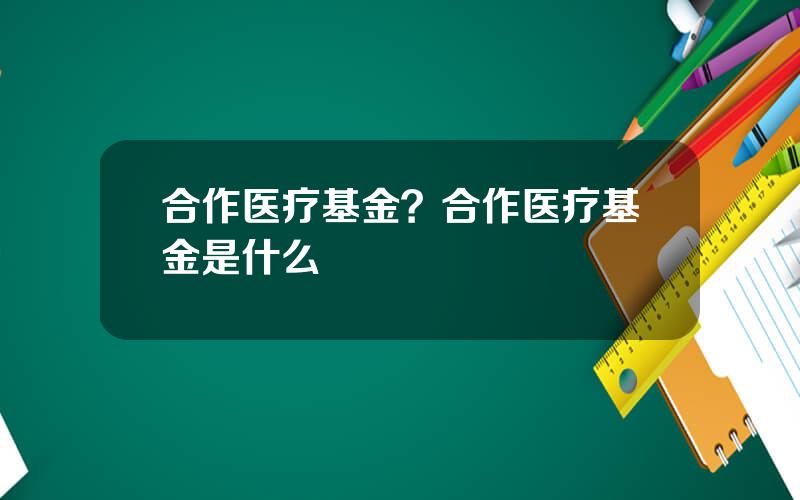 合作医疗基金？合作医疗基金是什么